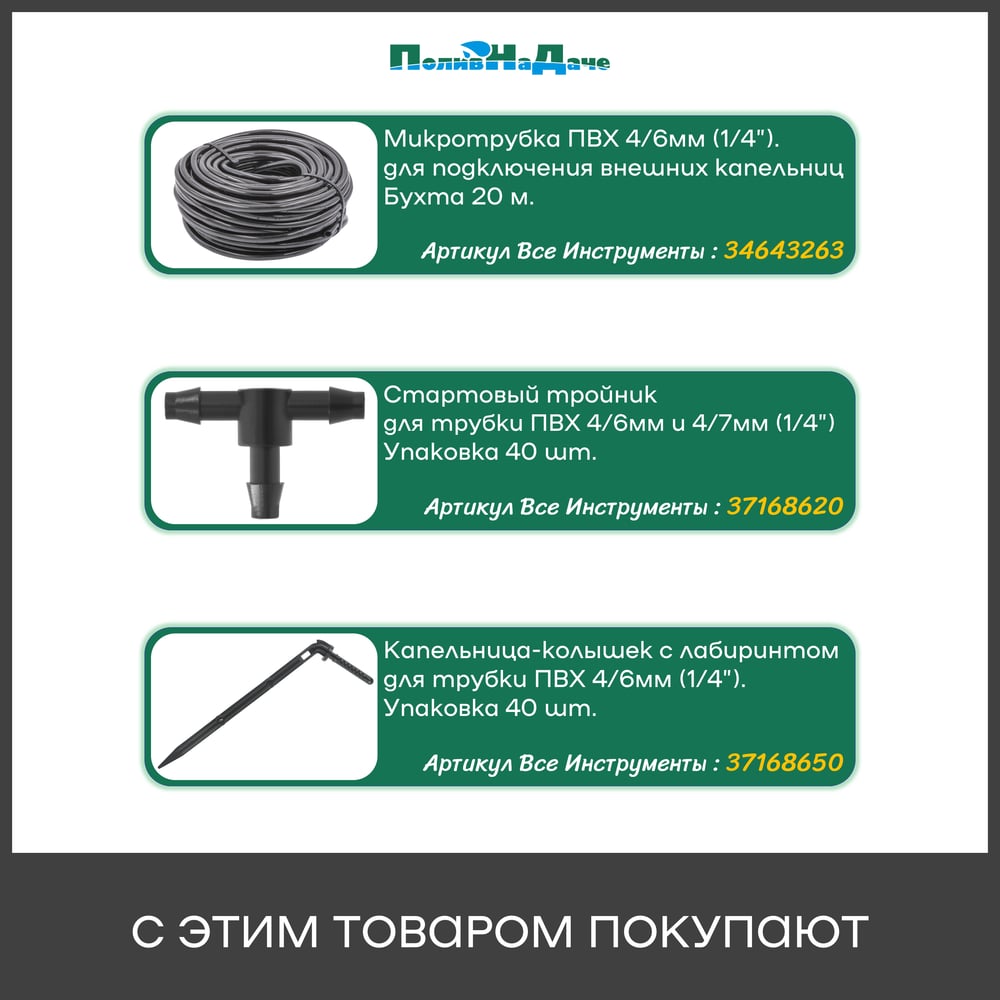 ПоливНаДаче

Микротрубка ПВХ 4/6мм (1/4"). для подключения внешних капельниц Бухта 20 м.

Артикул Все Инструменты : 34643263

Стартовый тройник для трубки ПВХ 4/6мм и 4/7мм (1/4") Упаковка 40 шт.

Артикул Все Инструменты : 37168620

Капельница-колышек с лабиринтом для трубки ПВХ 4/6мм (1/4"). Упаковка 40 шт.

Артикул Все Инструменты : 37168650

С ЭТИМ ТОВАРОМ ПОКУПАЮТ